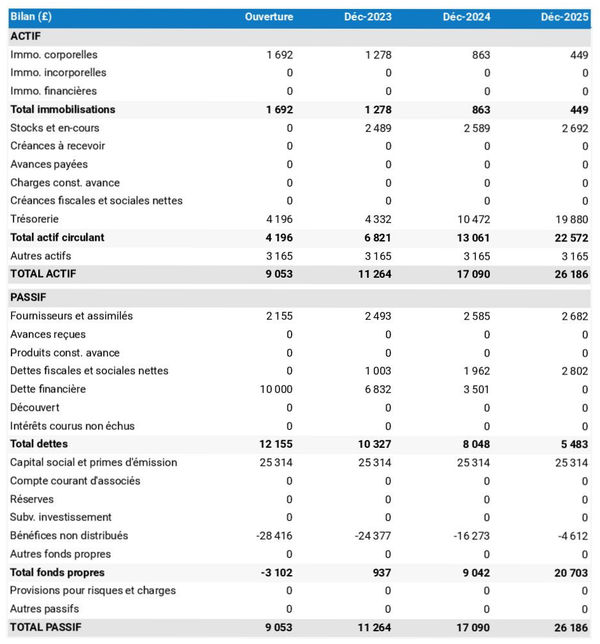 | Bilan (£) | Ouverture | Déc-2023 | Déc-2024 | Déc-2025 |
|---|---|---|---|---|
| ACTIF | | | | |
| Immo. corporelles | 1 692 | 1 278 | 863 | 449 |
| Immo. incorporelles | 0 | 0 | 0 | 0 |
| Immo. financières | 0 | 0 | 0 | 0 |
| Total immobilisations | 1 692 | 1 278 | 863 | 449 |
| Stocks et en-cours | 0 | 2 489 | 2 589 | 2 692 |
| Créances à recevoir | 0 | 0 | 0 | 0 |
| Avances payées | 0 | 0 | 0 | 0 |
| Charges const. avance | 0 | 0 | 0 | 0 |
| Créances fiscales et sociales nettes | 0 | 0 | 0 | 0 |
| Trésorerie | 4 196 | 4 332 | 10 472 | 19 880 |
| Total actif circulant | 4 196 | 6 821 | 13 061 | 22 572 |
| Autres actifs | 3 165 | 3 165 | 3 165 | 3 165 |
| TOTAL ACTIF | 9 053 | 11 264 | 17 090 | 26 186 |
| PASSIF | | | | |
| Fournisseurs et assimilés | 2 155 | 2 493 | 2 585 | 2 682 |
| Avances reçues | 0 | 0 | 0 | 0 |
| Produits const. avance | 0 | 0 | 0 | 0 |
| Dettes fiscales et sociales nettes | 0 | 1 003 | 1 962 | 2 802 |
| Dette financière | 10 000 | 6 832 | 3 501 | 0 |
| Découvert | 0 | 0 | 0 | 0 |
| Intérêts courus non échus | 0 | 0 | 0 | 0 |
| Total dettes | 12 155 | 10 327 | 8 048 | 5 483 |
| Capital social et primes d'émission | 25 314 | 25 314 | 25 314 | 25 314 |
| Compte courant d'associés | 0 | 0 | 0 | 0 |
| Réserves | 0 | 0 | 0 | 0 |
| Subv. investissement | 0 | 0 | 0 | 0 |
| Bénéfices non distribués | -28 416 | -24 377 | -16 273 | -4 612 |
| Autres fonds propres | 0 | 0 | 0 | 0 |
| Total fonds propres | -3 102 | 937 | 9 042 | 20 703 |
| Provisions pour risques et charges | 0 | 0 | 0 | 0 |
| Autres passifs | 0 | 0 | 0 | 0 |
| TOTAL PASSIF | 9 053 | 11 264 | 17 090 | 26 186 |